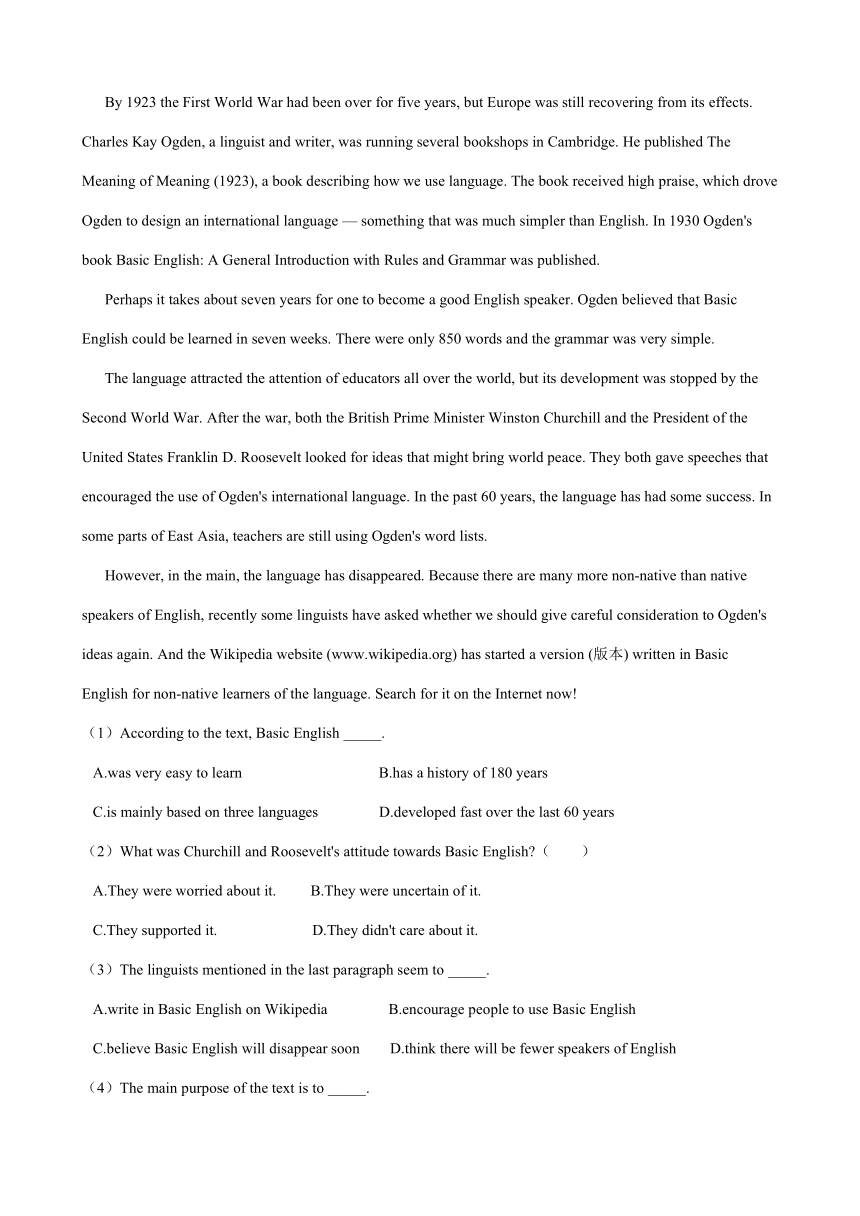 By 1923 the First World War had been over for five years, but Europe was still recovering from its effects. Charles Kay Ogden, a linguist and writer, was running several bookshops in Cambridge. He published The Meaning of Meaning (1923), a book describing how we use language. The book received high praise, which drove Ogden to design an international language — something that was much simpler than English. In 1930 Ogden's book Basic English: A General Introduction with Rules and Grammar was published.

Perhaps it takes about seven years for one to become a good English speaker. Ogden believed that Basic English could be learned in seven weeks. There were only 850 words and the grammar was very simple.

The language attracted the attention of educators all over the world, but its development was stopped by the Second World War. After the war, both the British Prime Minister Winston Churchill and the President of the United States Franklin D. Roosevelt looked for ideas that might bring world peace. They both gave speeches that encouraged the use of Ogden's international language. In the past 60 years, the language has had some success. In some parts of East Asia, teachers are still using Ogden's word lists.

However, in the main, the language has disappeared. Because there are many more non-native than native speakers of English, recently some linguists have asked whether we should give careful consideration to Ogden's ideas again. And the Wikipedia website (www.wikipedia.org) has started a version (版本) written in Basic English for non-native learners of the language. Search for it on the Internet now!

（1）According to the text, Basic English _____.

A.was very easy to learn
B.has a history of 180 years
C.is mainly based on three languages
D.developed fast over the last 60 years

（2）What was Churchill and Roosevelt's attitude towards Basic English?（　　）

A.They were worried about it.
B.They were uncertain of it.
C.They supported it.
D.They didn't care about it.

（3）The linguists mentioned in the last paragraph seem to _____.

A.write in Basic English on Wikipedia
B.encourage people to use Basic English
C.believe Basic English will disappear soon
D.think there will be fewer speakers of English

（4）The main purpose of the text is to _____.